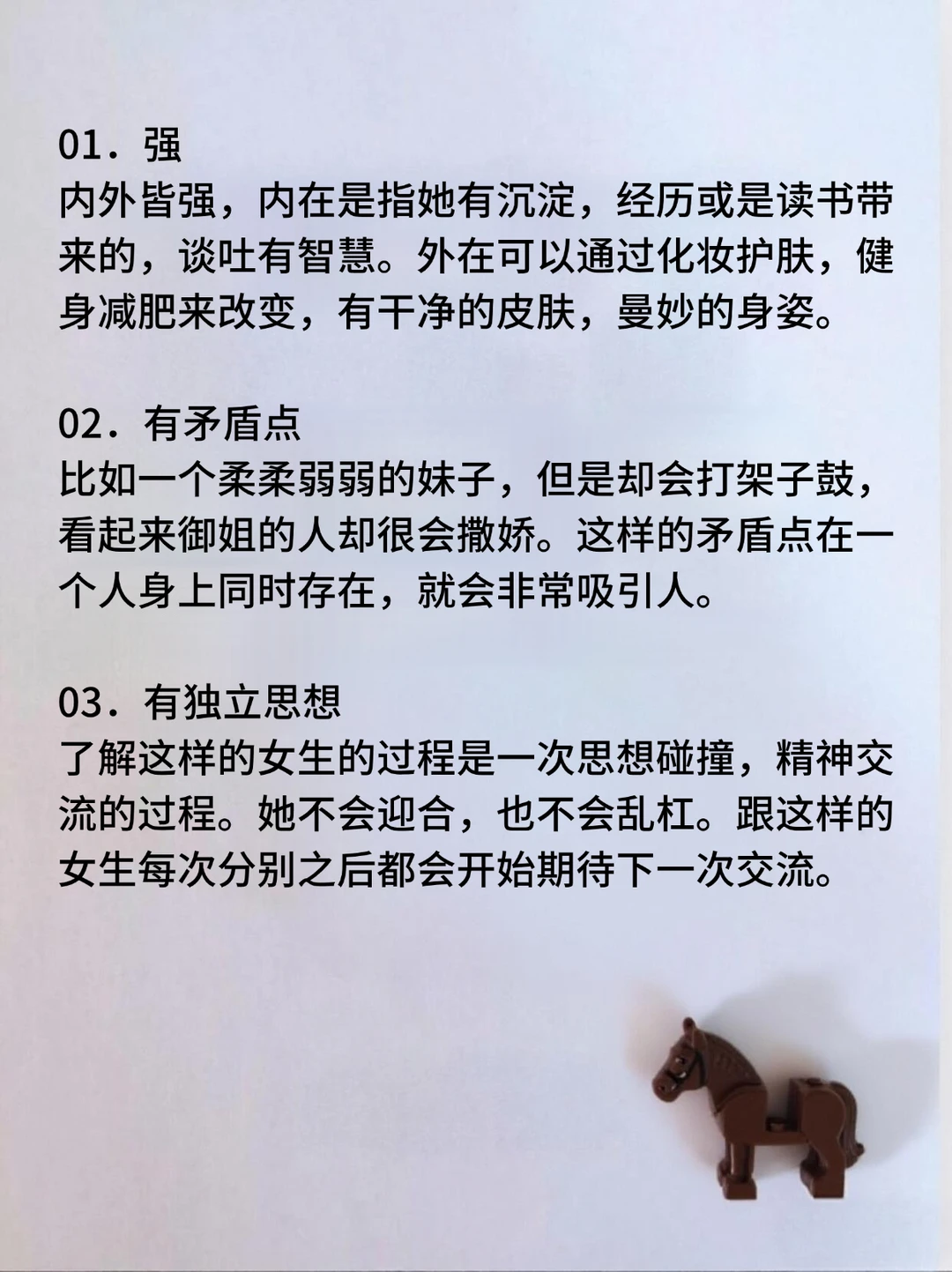 01．强
内外皆强，内在是指她有沉淀，经历或是读书带来的，谈吐有智慧。外在可以通过化妆护肤，健身减肥来改变，有干净的皮肤，曼妙的身姿。

02．有矛盾点
比如一个柔柔弱弱的妹子，但是却会打架子鼓，看起来御姐的人却很会撒娇。这样的矛盾点在一个人身上同时存在，就会非常吸引人。

03．有独立思想
了解这样的女生的过程是一次思想碰撞，精神交流的过程。她不会迎合，也不会乱杠。跟这样的女生每次分别之后都会开始期待下一次交流。